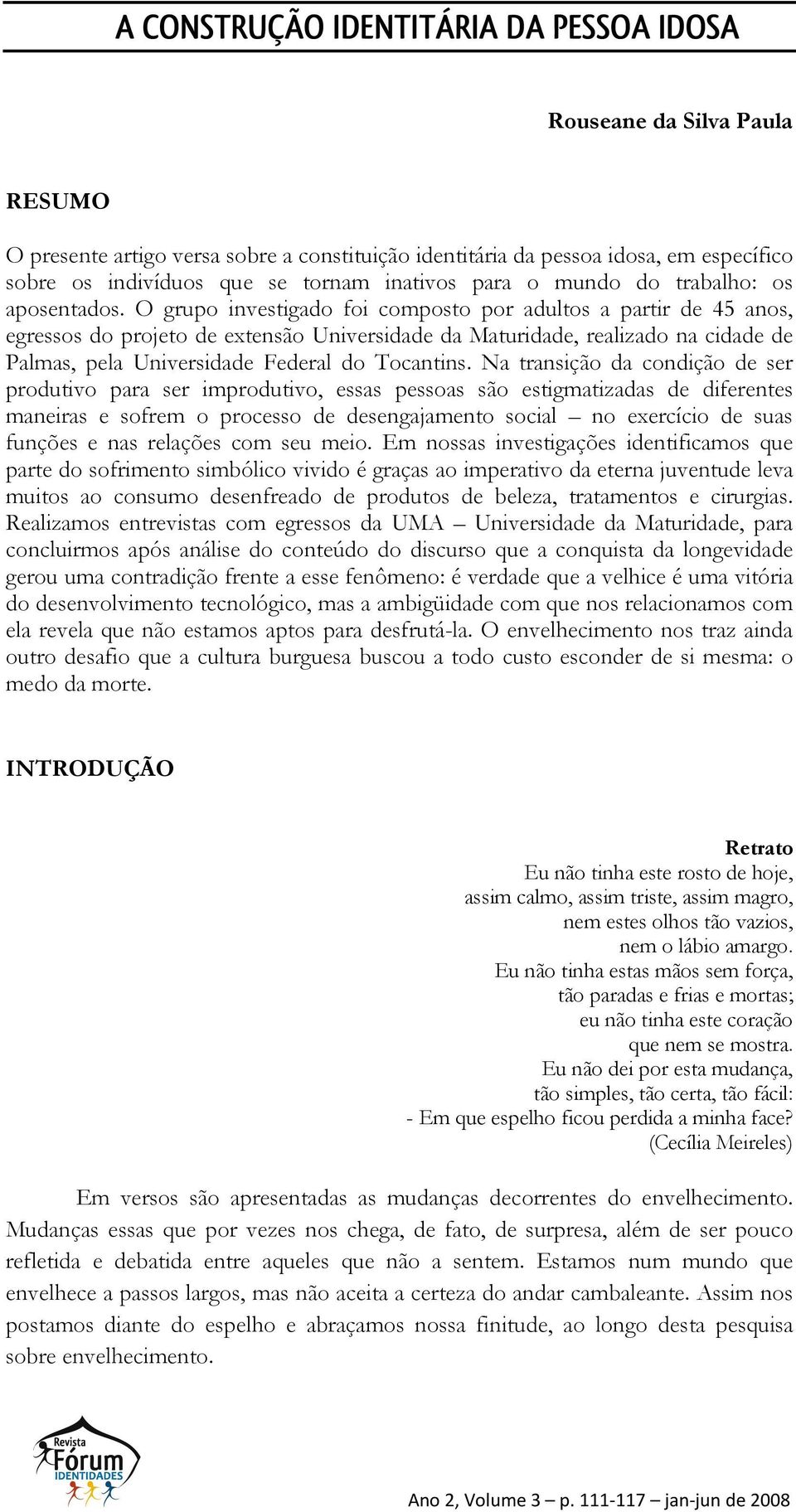 A CONSTRUÇÃO IDENTITÁRIA DA PESSOA IDOSA

Rouseane da Silva Paula

RESUMO

O presente artigo versa sobre a constituição identitária da pessoa idosa, em específico sobre os indivíduos que se tornam inativos para o mundo do trabalho: os aposentados. O grupo investigado foi composto por adultos a partir de 45 anos, egressos do projeto de extensão Universidade da Maturidade, realizado na cidade de Palmas, pela Universidade Federal do Tocantins. Na transição da condição de ser produtivo para ser improdutivo, essas pessoas são estigmatizadas de diferentes maneiras e sofrem o processo de desengajamento social – no exercício de suas funções e nas relações com seu meio. Em nossas investigações identificamos que parte do sofrimento simbólico vivido é graças ao imperativo da eterna juventude leva muitos ao consumo desenfreado de produtos de beleza, tratamentos e cirurgias. Realizamos entrevistas com egressos da UMA – Universidade da Maturidade, para concluirmos após análise do conteúdo do discurso que a conquista da longevidade gerou uma contradição frente a esse fenômeno: é verdade que a velhice é uma vitória do desenvolvimento tecnológico, mas a ambigüidade com que nos relacionamos com ela revela que não estamos aptos para desfrutá-la. O envelhecimento nos traz ainda outro desafio que a cultura burguesa buscou a todo custo esconder de si mesma: o medo da morte.

INTRODUÇÃO

Retrato
Eu não tinha este rosto de hoje,
assim calmo, assim triste, assim magro,
nem estes olhos tão vazios,
nem o lábio amargo.
Eu não tinha estas mãos sem força,
tão paradas e frias e mortas;
eu não tinha este coração
que nem se mostra.
Eu não dei por esta mudança,
tão simples, tão certa, tão fácil:
- Em que espelho ficou perdida a minha face?
(Cecília Meireles)

Em versos são apresentadas as mudanças decorrentes do envelhecimento. Mudanças essas que por vezes nos chega, de fato, de surpresa, além de ser pouco refletida e debatida entre aqueles que não a sentem. Estamos num mundo que envelhece a passos largos, mas não aceita a certeza do andar cambaleante. Assim nos postamos diante do espelho e abraçamos nossa finitude, ao longo desta pesquisa sobre envelhecimento.

Revista Fórum IDENTIDADES

Ano 2, Volume 3 – p. 111-117 – jan-jun de 2008